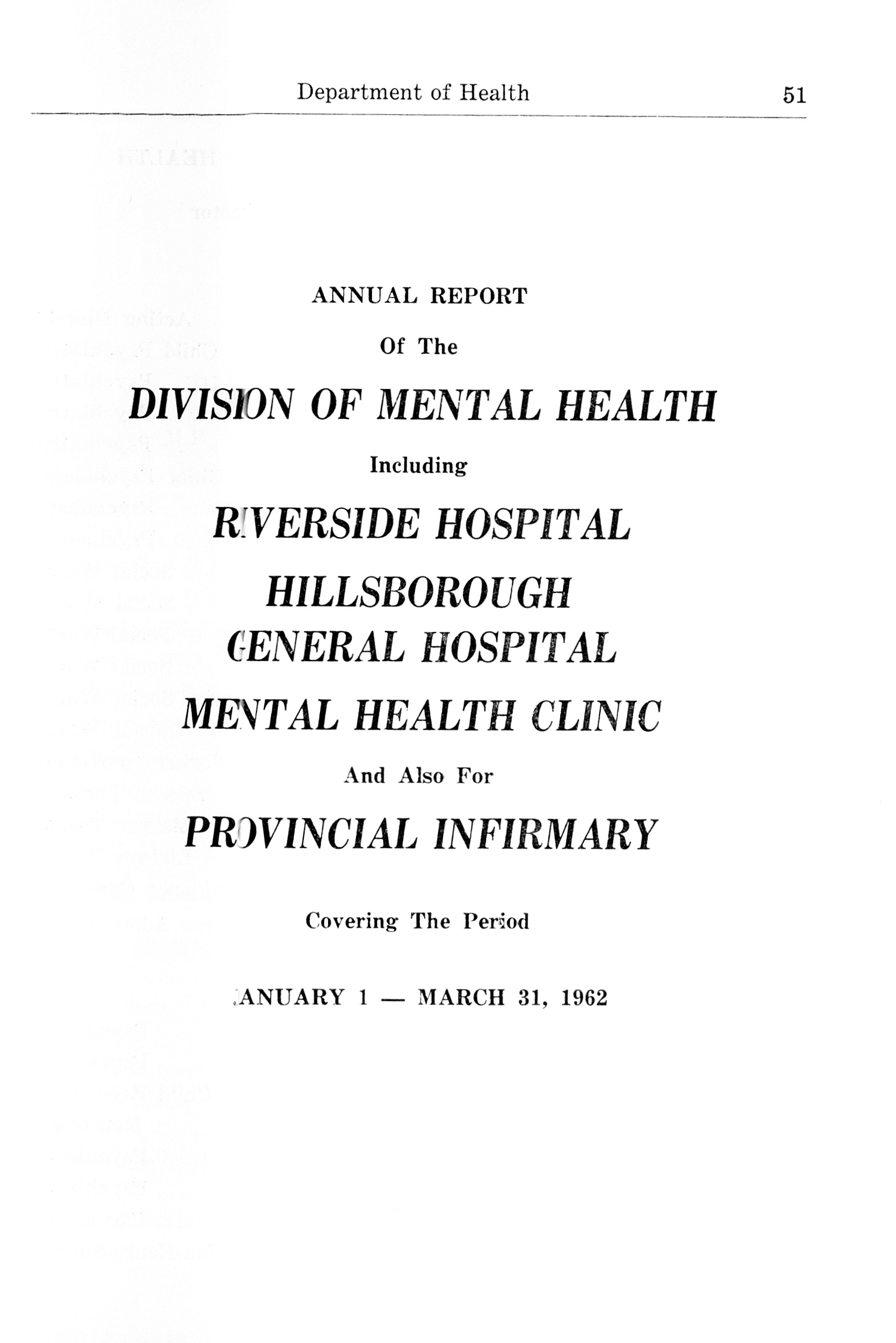 Department of Health 51

ANNUAL REPORT

Of The

DIVISION OF MENTAL HEALTH

Including

RIVERSIDE HOSPITAL

HILLSBOROUGH GENERAL HOSPITAL

MENTAL HEALTH CLINIC

And Also For

PROVINCIAL INFIRMARY

Covering The Period

JANUARY 1 — MARCH 31, 1962